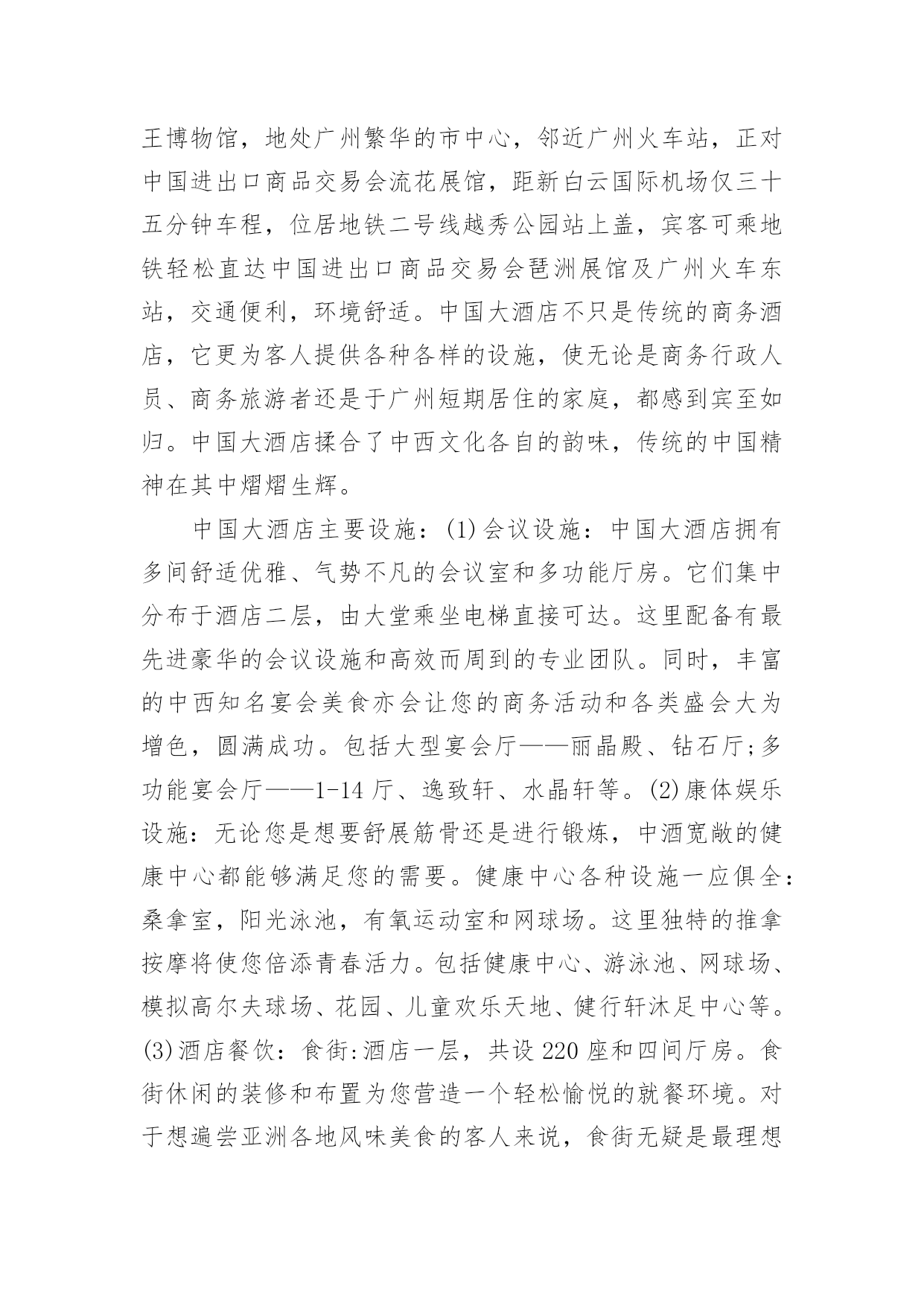 王博物馆，地处广州繁华的市中心，邻近广州火车站，正对中国进出口商品交易会流花展馆，距新白云国际机场仅三十五分钟车程，位居地铁二号线越秀公园站上盖，宾客可乘地铁轻松直达中国进出口商品交易会琶洲展馆及广州火车东站，交通便利，环境舒适。中国大酒店不只是传统的商务酒店，它更为客人提供各种各样的设施，使无论是商务行政人员、商务旅游者还是于广州短期居住的家庭，都感到宾至如归。中国大酒店揉合了中西文化各自的韵味，传统的中国精神在其中熠熠生辉。

中国大酒店主要设施：(1)会议设施：中国大酒店拥有多间舒适优雅、气势不凡的会议室和多功能厅房。它们集中分布于酒店二层，由大堂乘坐电梯直接可达。这里配备有最先进豪华的会议设施和高效而周到的专业团队。同时，丰富的中西知名宴会美食亦会让您的商务活动和各类盛会大为增色，圆满成功。包括大型宴会厅——丽晶殿、钻石厅;多功能宴会厅——1-14 厅、逸致轩、水晶轩等。(2)康体娱乐设施：无论您是想要舒展筋骨还是进行锻炼，中酒宽敞的健康中心都能够满足您的需要。健康中心各种设施一应俱全：桑拿室，阳光泳池，有氧运动室和网球场。这里独特的推拿按摩将使您倍添青春活力。包括健康中心、游泳池、网球场、模拟高尔夫球场、花园、儿童欢乐天地、健行轩沐足中心等。(3)酒店餐饮：食街:酒店一层，共设 220 座和四间厅房。食街休闲的装修和布置为您营造一个轻松愉悦的就餐环境。对于想遍尝亚洲各地风味美食的客人来说，食街无疑是最理想